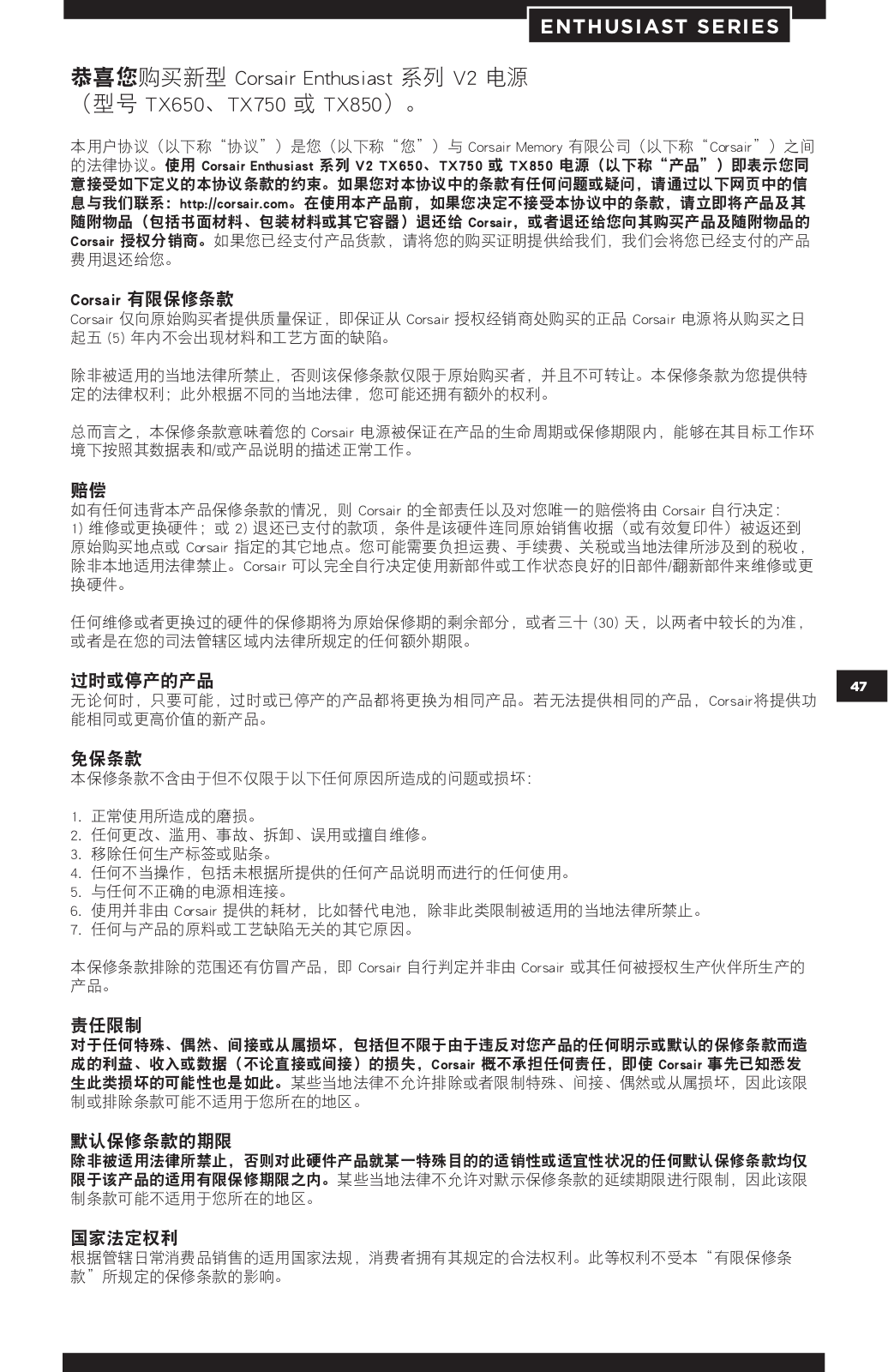 ENTHUSIAST SERIES

恭喜您购买新型 Corsair Enthusiast 系列 V2 电源（型号 TX650、TX750 或 TX850）。

本用户协议（以下称“协议”）是您（以下称“您”）与 Corsair Memory 有限公司（以下称“Corsair”）之间的法律协议。使用 Corsair Enthusiast 系列 V2 TX650、TX750 或 TX850 电源（以下称“产品”）即表示您同意接受如下定义的本协议条款的约束。如果您对本协议中的条款有任何问题或疑问，请通过以下网页中的信息与我们联系：http://corsair.com。在使用本产品前，如果您决定不接受本协议中的条款，请立即将产品及其随附物品（包括书面材料、包装材料或其它容器）退还给 Corsair，或者退还给您向其购买产品及随附物品的 Corsair 授权分销商。如果您已经支付产品货款，请将您的购买证明提供给我们，我们会将您已经支付的产品费用退还给您。

Corsair 有限保修条款
Corsair 仅向原始购买者提供质量保证，即保证从 Corsair 授权经销商处购买的正品 Corsair 电源将从购买之日起五 (5) 年内不会出现材料和工艺方面的缺陷。

除非被适用的当地法律所禁止，否则该保修条款仅限于原始购买者，并且不可转让。本保修条款为您提供特定的法律权利；此外根据不同的当地法律，您可能还拥有额外的权利。

总而言之，本保修条款意味着您的 Corsair 电源被保证在产品的生命周期或保修期限内，能够在其目标工作环境下按照其数据表和/或产品说明的描述正常工作。

赔偿
如有任何违背本产品保修条款的情况，则 Corsair 的全部责任以及对您唯一的赔偿将由 Corsair 自行决定：1) 维修或更换硬件；或 2) 退还已支付的款项，条件是该硬件连同原始销售收据（或有效复印件）被返还到原始购买地点或 Corsair 指定的其它地点。您可能需要负担运费、手续费、关税或当地法律所涉及到的税收，除非本地适用法律禁止。Corsair 可以完全自行决定使用新部件或工作状态良好的旧部件/翻新部件来维修或更换硬件。

任何维修或者更换过的硬件的保修期将为原始保修期的剩余部分，或者三十 (30) 天，以两者中较长的为准，或者是在您的司法管辖区域内法律所规定的任何额外期限。

过时或停产的产品
无论何时，只要可能，过时或已停产的产品都将更换为相同产品。若无法提供相同的产品，Corsair将提供功能相同或更高价值的新产品。

47

免保条款
本保修条款不含由于但不仅限于以下任何原因所造成的问题或损坏：

1. 正常使用所造成的磨损。
2. 任何更改、滥用、事故、拆卸、误用或擅自维修。
3. 移除任何生产标签或贴条。
4. 任何不当操作，包括未根据所提供的任何产品说明而进行的任何使用。
5. 与任何不正确的电源相连接。
6. 使用并非由 Corsair 提供的耗材，比如替代电池，除非此类限制被适用的当地法律所禁止。
7. 任何与产品的原料或工艺缺陷无关的其它原因。

本保修条款排除的范围还有仿冒产品，即 Corsair 自行判定并非由 Corsair 或其任何被授权生产伙伴所生产的产品。

责任限制
对于任何特殊、偶然、间接或从属损坏，包括但不限于由于违反对您产品的任何明示或默认的保修条款而造成的利益、收入或数据（不论直接或间接）的损失，Corsair 概不承担任何责任，即使 Corsair 事先已知悉发生此类损坏的可能性也是如此。某些当地法律不允许排除或者限制特殊、间接、偶然或从属损坏，因此该限制或排除条款可能不适用于您所在的地区。

默认保修条款的期限
除非被适用法律所禁止，否则对此硬件产品就某一特殊目的的适销性或适宜性状况的任何默认保修条款均仅限于该产品的适用有限保修期限之内。某些当地法律不允许对默示保修条款的延续期限进行限制，因此该限制条款可能不适用于您所在的地区。

国家法定权利
根据管辖日常消费品销售的适用国家法规，消费者拥有其规定的合法权利。此等权利不受本“有限保修条款”所规定的保修条款的影响。